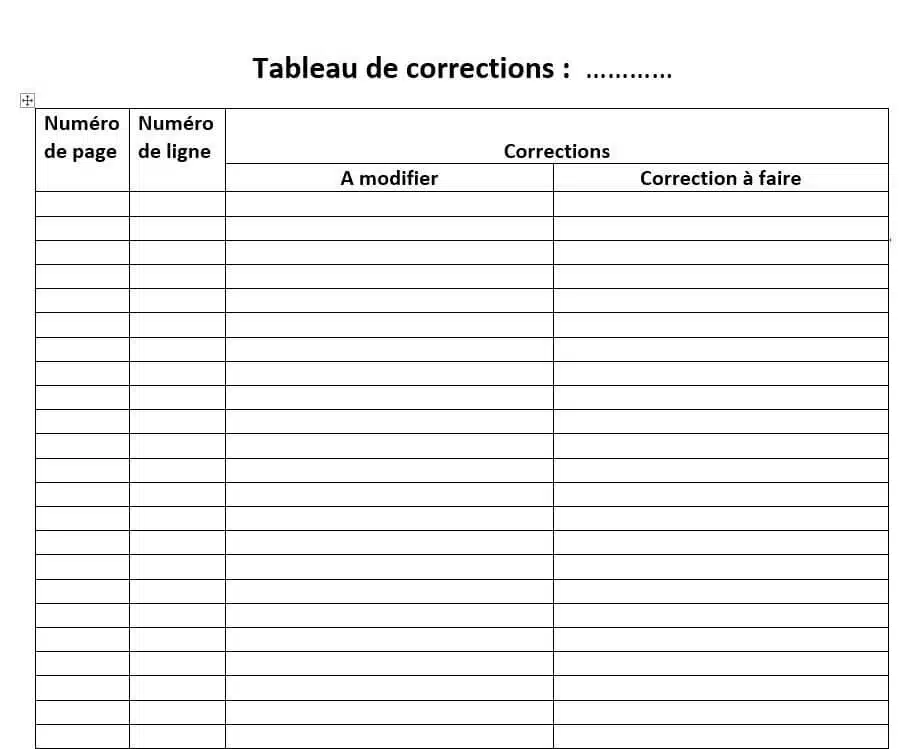 Tableau de corrections : …………

| Numéro de page | Numéro de ligne | Corrections | |
|---|---|---|---|
| | | A modifier | Correction à faire |
| | | | |
| | | | |
| | | | |
| | | | |
| | | | |
| | | | |
| | | | |
| | | | |
| | | | |
| | | | |
| | | | |
| | | | |
| | | | |
| | | | |
| | | | |
| | | | |
| | | | |
| | | | |
| | | | |
| | | | |
| | | | |
| | | | |
| | | | |